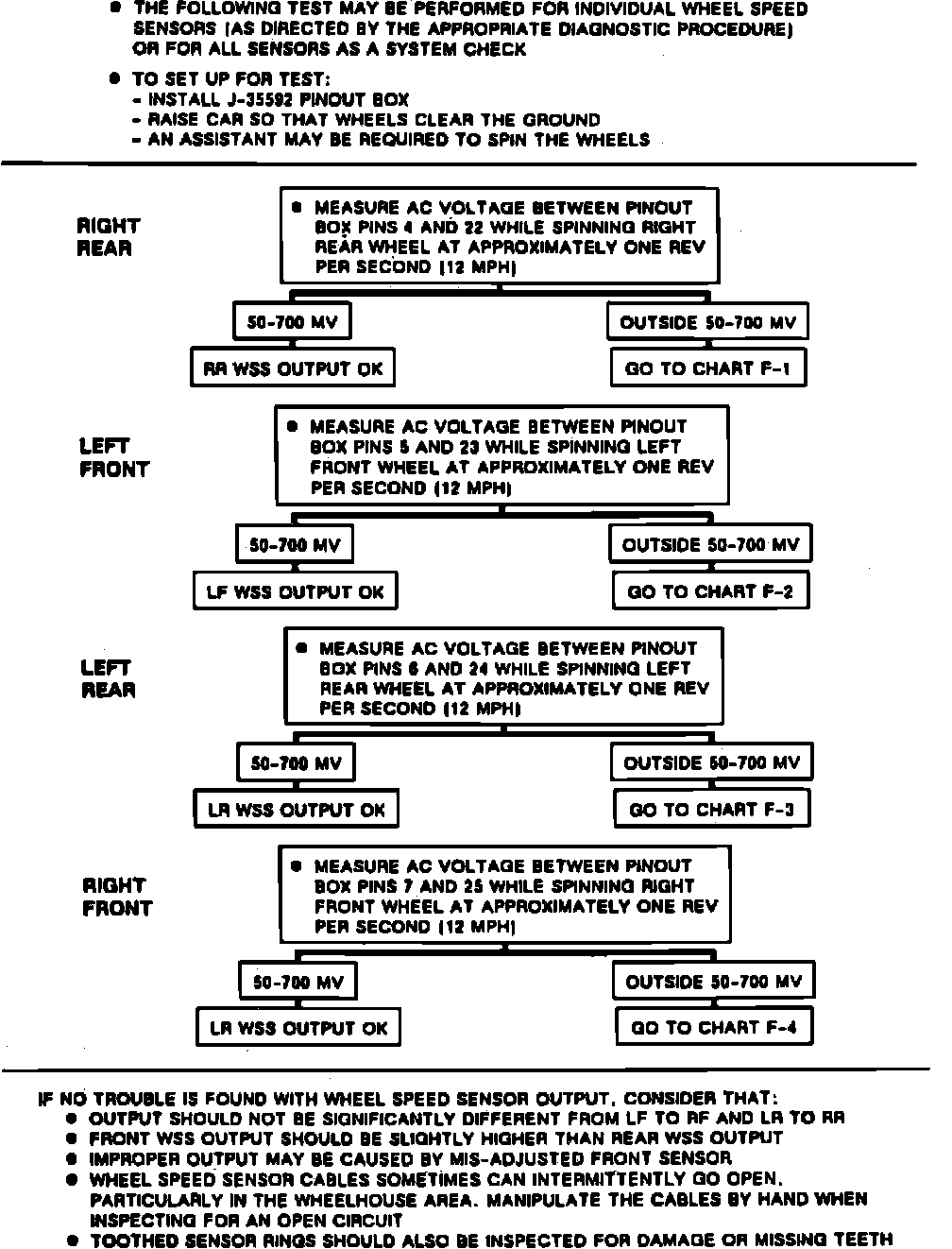 ● THE FOLLOWING TEST MAY BE PERFORMED FOR INDIVIDUAL WHEEL SPEED SENSORS (AS DIRECTED BY THE APPROPRIATE DIAGNOSTIC PROCEDURE) OR FOR ALL SENSORS AS A SYSTEM CHECK

● TO SET UP FOR TEST:
- INSTALL J-35592 PINOUT BOX
- RAISE CAR SO THAT WHEELS CLEAR THE GROUND
- AN ASSISTANT MAY BE REQUIRED TO SPIN THE WHEELS

RIGHT REAR

● MEASURE AC VOLTAGE BETWEEN PINOUT BOX PINS 4 AND 22 WHILE SPINNING RIGHT REAR WHEEL AT APPROXIMATELY ONE REV PER SECOND (12 MPH)

50-700 MV

RR WSS OUTPUT OK

OUTSIDE 50-700 MV

GO TO CHART F-1

LEFT FRONT

● MEASURE AC VOLTAGE BETWEEN PINOUT BOX PINS 5 AND 23 WHILE SPINNING LEFT FRONT WHEEL AT APPROXIMATELY ONE REV PER SECOND (12 MPH)

50-700 MV

LF WSS OUTPUT OK

OUTSIDE 50-700 MV

GO TO CHART F-2

LEFT REAR

● MEASURE AC VOLTAGE BETWEEN PINOUT BOX PINS 6 AND 24 WHILE SPINNING LEFT REAR WHEEL AT APPROXIMATELY ONE REV PER SECOND (12 MPH)

50-700 MV

LR WSS OUTPUT OK

OUTSIDE 50-700 MV

GO TO CHART F-3

RIGHT FRONT

● MEASURE AC VOLTAGE BETWEEN PINOUT BOX PINS 7 AND 25 WHILE SPINNING RIGHT FRONT WHEEL AT APPROXIMATELY ONE REV PER SECOND (12 MPH)

50-700 MV

LR WSS OUTPUT OK

OUTSIDE 50-700 MV

GO TO CHART F-4

IF NO TROUBLE IS FOUND WITH WHEEL SPEED SENSOR OUTPUT, CONSIDER THAT:
● OUTPUT SHOULD NOT BE SIGNIFICANTLY DIFFERENT FROM LF TO RF AND LR TO RR
● FRONT WSS OUTPUT SHOULD BE SLIGHTLY HIGHER THAN REAR WSS OUTPUT
● IMPROPER OUTPUT MAY BE CAUSED BY MIS-ADJUSTED FRONT SENSOR
● WHEEL SPEED SENSOR CABLES SOMETIMES CAN INTERMITTENTLY GO OPEN, PARTICULARLY IN THE WHEELHOUSE AREA. MANIPULATE THE CABLES BY HAND WHEN INSPECTING FOR AN OPEN CIRCUIT
● TOOTHED SENSOR RINGS SHOULD ALSO BE INSPECTED FOR DAMAGE OR MISSING TEETH